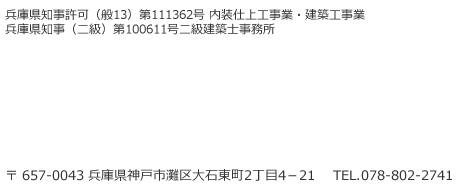 兵庫県知事許可（般13）第111362号 内装仕上工事業・建築工事業
兵庫県知事（二級）第100611号二級建築士事務所

〒 657-0043 兵庫県神戸市灘区大石東町2丁目4－21　TEL.078-802-2741